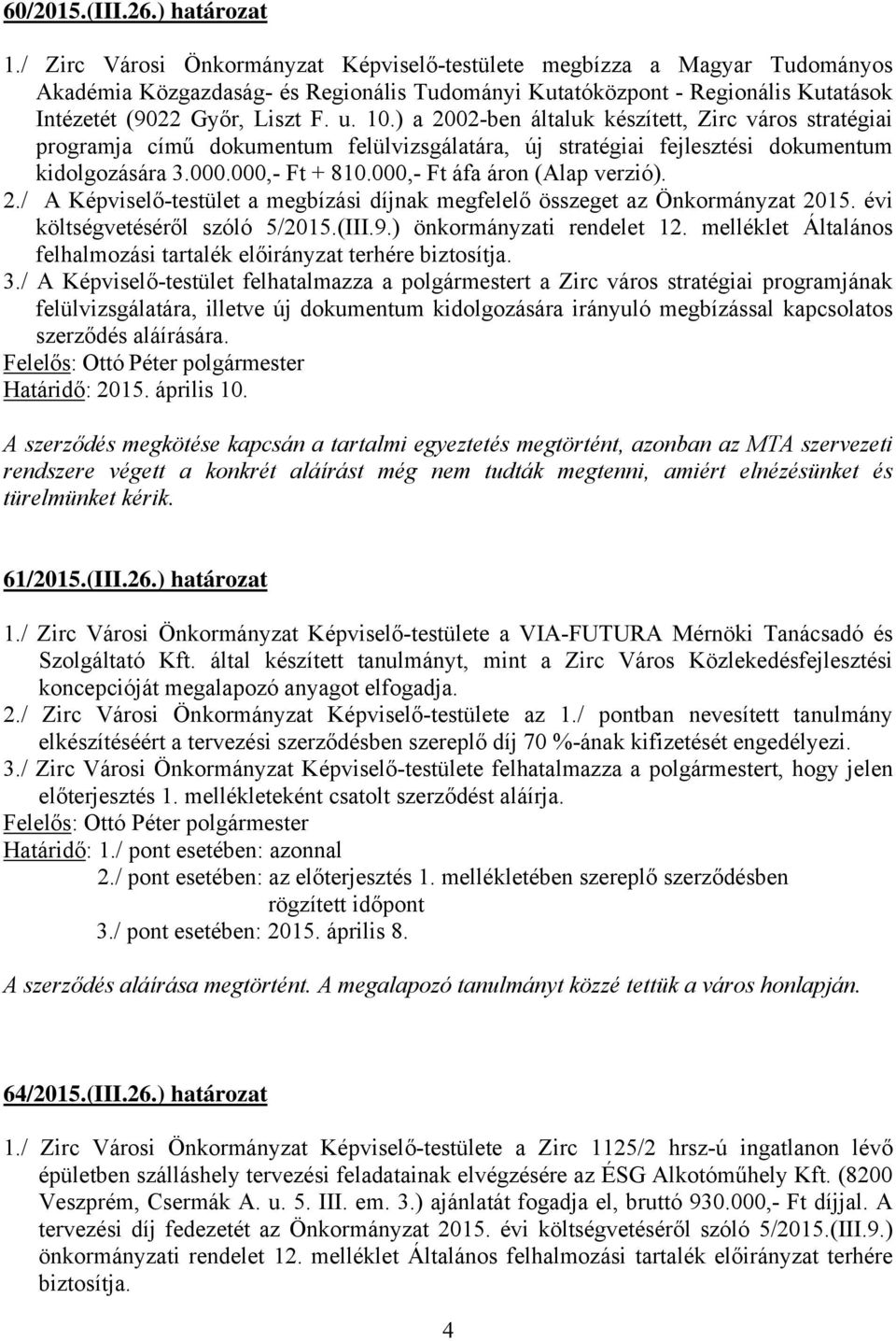 60/2015.(III.26.) határozat

1./ Zirc Városi Önkormányzat Képviselő-testülete megbízza a Magyar Tudományos Akadémia Közgazdaság- és Regionális Tudományi Kutatóközpont - Regionális Kutatások Intézetét (9022 Győr, Liszt F. u. 10.) a 2002-ben általuk készített, Zirc város stratégiai programja című dokumentum felülvizsgálatára, új stratégiai fejlesztési dokumentum kidolgozására 3.000.000,- Ft + 810.000,- Ft áfa áron (Alap verzió).

2./ A Képviselő-testület a megbízási díjnak megfelelő összeget az Önkormányzat 2015. évi költségvetéséről szóló 5/2015.(III.9.) önkormányzati rendelet 12. melléklet Általános felhalmozási tartalék előirányzat terhére biztosítja.

3./ A Képviselő-testület felhatalmazza a polgármestert a Zirc város stratégiai programjának felülvizsgálatára, illetve új dokumentum kidolgozására irányuló megbízással kapcsolatos szerződés aláírására.

Felelős: Ottó Péter polgármester
Határidő: 2015. április 10.

A szerződés megkötése kapcsán a tartalmi egyeztetés megtörtént, azonban az MTA szervezeti rendszere végett a konkrét aláírást még nem tudták megtenni, amiért elnézésünket és türelmünket kérik.

61/2015.(III.26.) határozat

1./ Zirc Városi Önkormányzat Képviselő-testülete a VIA-FUTURA Mérnöki Tanácsadó és Szolgáltató Kft. által készített tanulmányt, mint a Zirc Város Közlekedésfejlesztési koncepcióját megalapozó anyagot elfogadja.

2./ Zirc Városi Önkormányzat Képviselő-testülete az 1./ pontban nevesített tanulmány elkészítéséért a tervezési szerződésben szereplő díj 70 %-ának kifizetését engedélyezi.

3./ Zirc Városi Önkormányzat Képviselő-testülete felhatalmazza a polgármestert, hogy jelen előterjesztés 1. mellékleteként csatolt szerződést aláírja.

Felelős: Ottó Péter polgármester
Határidő: 1./ pont esetében: azonnal
2./ pont esetében: az előterjesztés 1. mellékletében szereplő szerződésben rögzített időpont
3./ pont esetében: 2015. április 8.

A szerződés aláírása megtörtént. A megalapozó tanulmányt közzé tettük a város honlapján.

64/2015.(III.26.) határozat

1./ Zirc Városi Önkormányzat Képviselő-testülete a Zirc 1125/2 hrsz-ú ingatlanon lévő épületben szálláshely tervezési feladatainak elvégzésére az ÉSG Alkotóműhely Kft. (8200 Veszprém, Csermák A. u. 5. III. em. 3.) ajánlatát fogadja el, bruttó 930.000,- Ft díjjal. A tervezési díj fedezetét az Önkormányzat 2015. évi költségvetéséről szóló 5/2015.(III.9.) önkormányzati rendelet 12. melléklet Általános felhalmozási tartalék előirányzat terhére biztosítja.

4